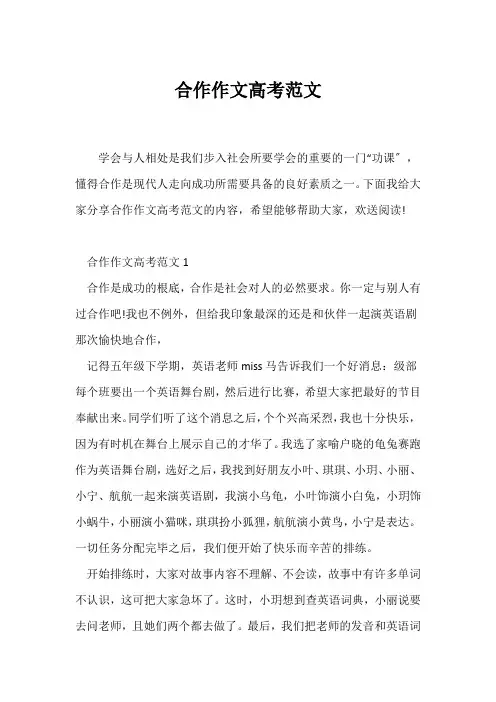 合作作文高考范文

学会与人相处是我们步入社会所要学会的重要的一门“功课”，懂得合作是现代人走向成功所需要具备的良好素质之一。下面我给大家分享合作作文高考范文的内容，希望能够帮助大家，欢送阅读!

合作作文高考范文 1

合作是成功的根底，合作是社会对人的必然要求。你一定与别人有过合作吧!我也不例外，但给我印象最深的还是和伙伴一起演英语剧那次愉快地合作，

记得五年级下学期，英语老师 miss 马告诉我们一个好消息：级部每个班要出一个英语舞台剧，然后进行比赛，希望大家把最好的节目奉献出来。同学们听了这个消息之后，个个兴高采烈，我也十分快乐，因为有时机在舞台上展示自己的才华了。我选了家喻户晓的龟兔赛跑作为英语舞台剧，选好之后，我找到好朋友小叶、琪琪、小玥、小丽、小宁、航航一起来演英语剧，我演小乌龟，小叶饰演小白兔，小玥饰小蜗牛，小丽演小猫咪，琪琪扮小狐狸，航航演小黄鸟，小宁是表达。一切任务分配完毕之后，我们便开始了快乐而辛苦的排练。

开始排练时，大家对故事内容不理解、不会读，故事中有许多单词不认识，这可把大家急坏了。这时，小玥想到查英语词典，小丽说要去问老师，且她们两个都去做了。最后，我们把老师的发音和英语词